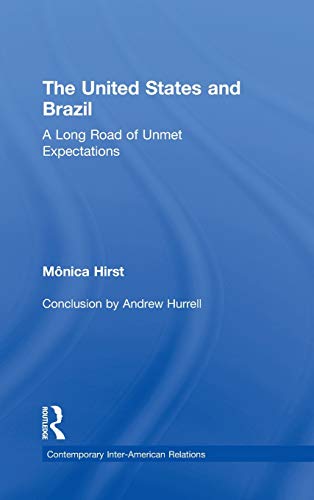 The United States and Brazil

A Long Road of Unmet Expectations

Mônica Hirst

Conclusion by Andrew Hurrell

ROUTLEDGE

Contemporary Inter-American Relations